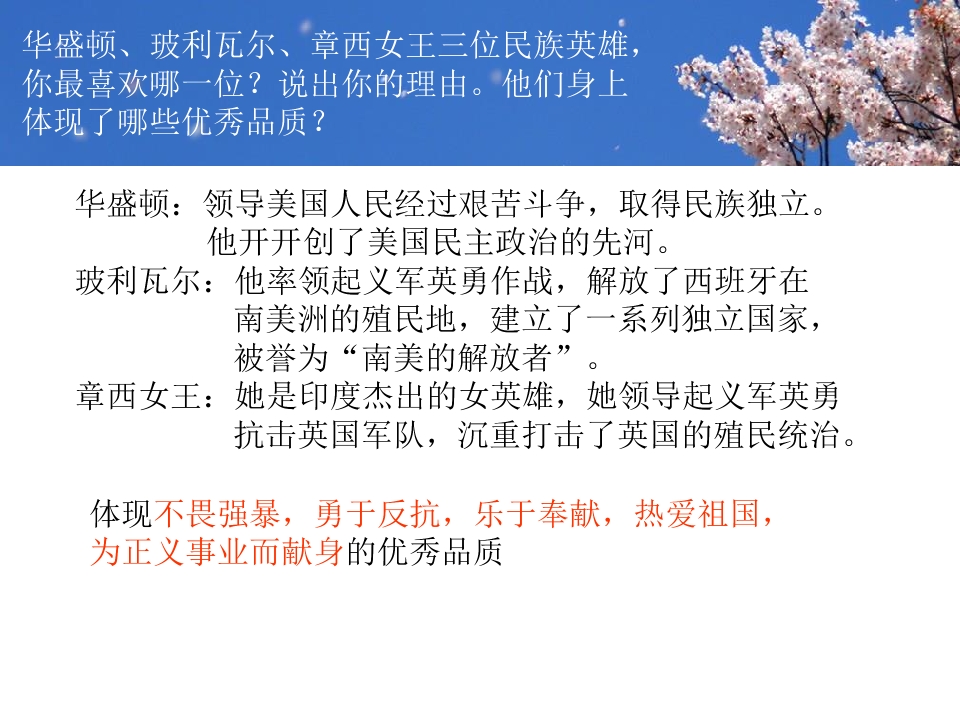 华盛顿、玻利瓦尔、章西女王三位民族英雄，你最喜欢哪一位？说出你的理由。他们身上体现了哪些优秀品质？

华盛顿：领导美国人民经过艰苦斗争，取得民族独立。他开开创了美国民主政治的先河。

玻利瓦尔：他率领起义军英勇作战，解放了西班牙在南美洲的殖民地，建立了一系列独立国家，被誉为“南美的解放者”。

章西女王：她是印度杰出的女英雄，她领导起义军英勇抗击英国军队，沉重打击了英国的殖民统治。

体现不畏强暴，勇于反抗，乐于奉献，热爱祖国，为正义事业而献身的优秀品质